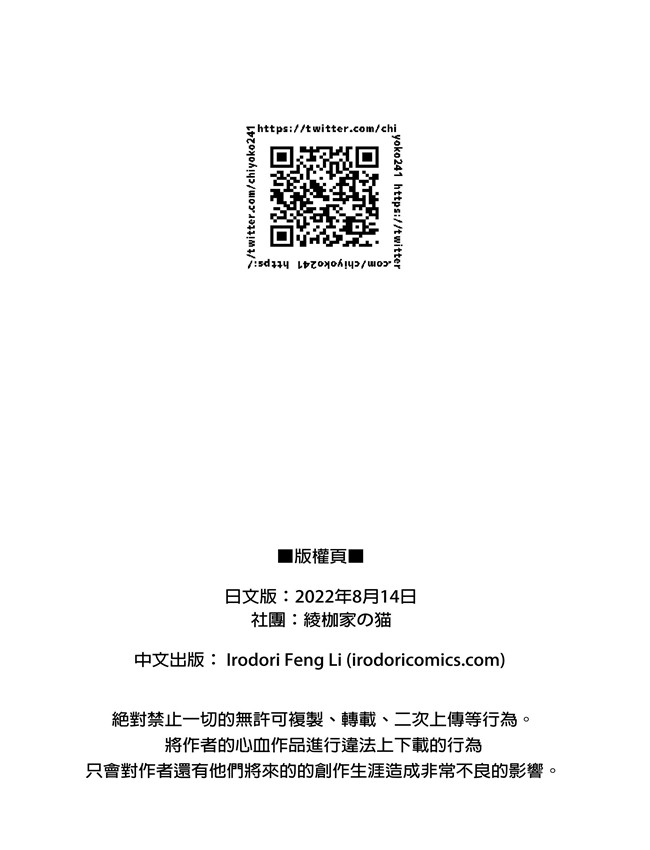 https://twitter.com/chiyoko241 https://twitter.com/chiyoko241 https://twitter.com/chiyoko241

■版權頁■

日文版：2022年8月14日
社團：綾枷家の猫

中文出版：Irodori Feng Li (irodoricomics.com)

絕對禁止一切的無許可複製、轉載、二次上傳等行為。
將作者的心血作品進行違法上下載的行為
只會對作者還有他們將來的的創作生涯造成非常不良的影響。